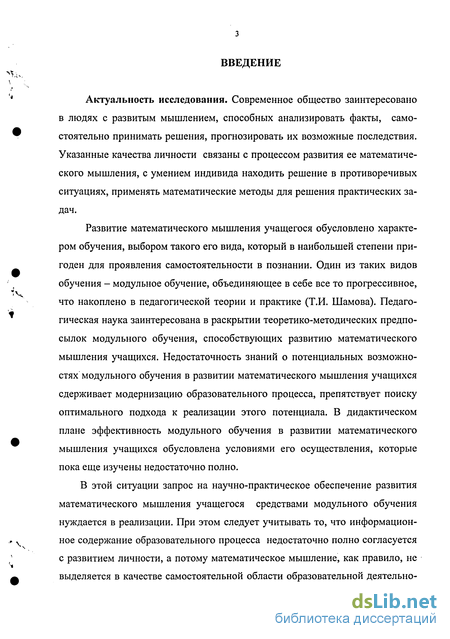 3

ВВЕДЕНИЕ

Актуальность исследования. Современное общество заинтересовано в людях с развитым мышлением, способных анализировать факты, самостоятельно принимать решения, прогнозировать их возможные последствия. Указанные качества личности связаны с процессом развития ее математического мышления, с умением индивида находить решение в противоречивых ситуациях, применять математические методы для решения практических задач.

Развитие математического мышления учащегося обусловлено характером обучения, выбором такого его вида, который в наибольшей степени пригоден для проявления самостоятельности в познании. Один из таких видов обучения – модульное обучение, объединяющее в себе все то прогрессивное, что накоплено в педагогической теории и практике (Т.И. Шамова). Педагогическая наука заинтересована в раскрытии теоретико-методических предпосылок модульного обучения, способствующих развитию математического мышления учащихся. Недостаточность знаний о потенциальных возможностях модульного обучения в развитии математического мышления учащихся сдерживает модернизацию образовательного процесса, препятствует поиску оптимального подхода к реализации этого потенциала. В дидактическом плане эффективность модульного обучения в развитии математического мышления учащихся обусловлена условиями его осуществления, которые пока еще изучены недостаточно полно.

В этой ситуации запрос на научно-практическое обеспечение развития математического мышления учащегося средствами модульного обучения нуждается в реализации. При этом следует учитывать то, что информационное содержание образовательного процесса недостаточно полно согласуется с развитием личности, а потому математическое мышление, как правило, не выделяется в качестве самостоятельной области образовательной деятельно-

dsLib.net
библиотека диссертаций